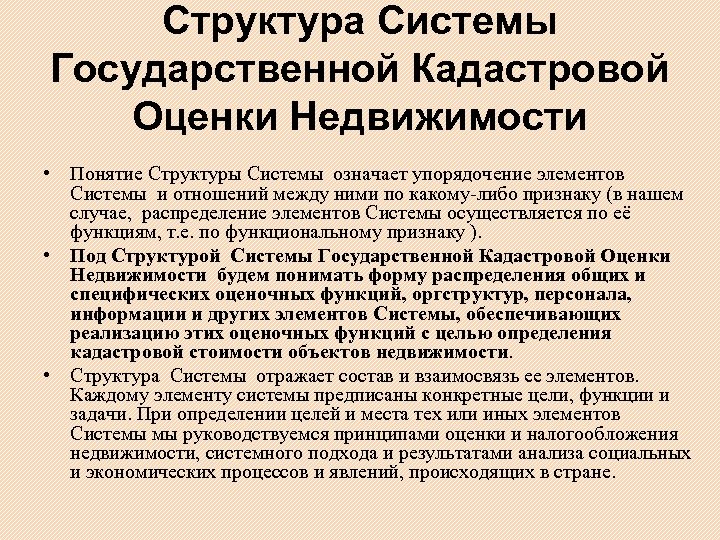 Структура Системы Государственной Кадастровой Оценки Недвижимости

• Понятие Структуры Системы означает упорядочение элементов Системы и отношений между ними по какому-либо признаку (в нашем случае, распределение элементов Системы осуществляется по её функциям, т.е. по функциональному признаку ).

• Под Структурой Системы Государственной Кадастровой Оценки Недвижимости будем понимать форму распределения общих и специфических оценочных функций, оргструктур, персонала, информации и других элементов Системы, обеспечивающих реализацию этих оценочных функций с целью определения кадастровой стоимости объектов недвижимости.

• Структура Системы отражает состав и взаимосвязь ее элементов. Каждому элементу системы предписаны конкретные цели, функции и задачи. При определении целей и места тех или иных элементов Системы мы руководствуемся принципами оценки и налогообложения недвижимости, системного подхода и результатами анализа социальных и экономических процессов и явлений, происходящих в стране.